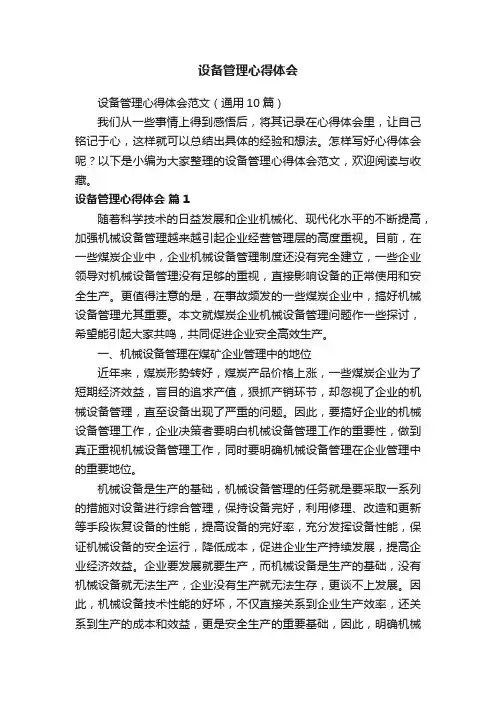 设备管理心得体会

设备管理心得体会范文（通用10篇）

我们从一些事情上得到感悟后，将其记录在心得体会里，让自己铭记于心，这样就可以总结出具体的经验和想法。怎样写好心得体会呢？以下是小编为大家整理的设备管理心得体会范文，欢迎阅读与收藏。

设备管理心得体会 篇1

随着科学技术的日益发展和企业机械化、现代化水平的不断提高，加强机械设备管理越来越引起企业经营管理层的高度重视。目前，在一些煤炭企业中，企业机械设备管理制度还没有完全建立，一些企业领导对机械设备管理没有足够的重视，直接影响设备的正常使用和安全生产。更值得注意的是，在事故频发的一些煤炭企业中，搞好机械设备管理尤其重要。本文就煤炭企业机械设备管理问题作一些探讨，希望能引起大家共鸣，共同促进企业安全高效生产。

一、机械设备管理在煤矿企业管理中的地位

近年来，煤炭形势转好，煤炭产品价格上涨，一些煤炭企业为了短期经济效益，盲目的追求产值，狠抓产销环节，却忽视了企业的机械设备管理，直至设备出现了严重的问题。因此，要搞好企业的机械设备管理工作，企业决策者要明白机械设备管理工作的重要性，做到真正重视机械设备管理工作，同时要明确机械设备管理在企业管理中的重要地位。

机械设备是生产的基础，机械设备管理的任务就是要采取一系列的措施对设备进行综合管理，保持设备完好，利用修理、改造和更新等手段恢复设备的性能，提高设备的完好率，充分发挥设备性能，保证机械设备的安全运行，降低成本，促进企业生产持续发展，提高企业经济效益。企业要发展就要生产，而机械设备是生产的基础，没有机械设备就无法生产，企业没有生产就无法生存，更谈不上发展。因此，机械设备技术性能的好坏，不仅直接关系到企业生产效率，还关系到生产的成本和效益，更是安全生产的重要基础，因此，明确机械